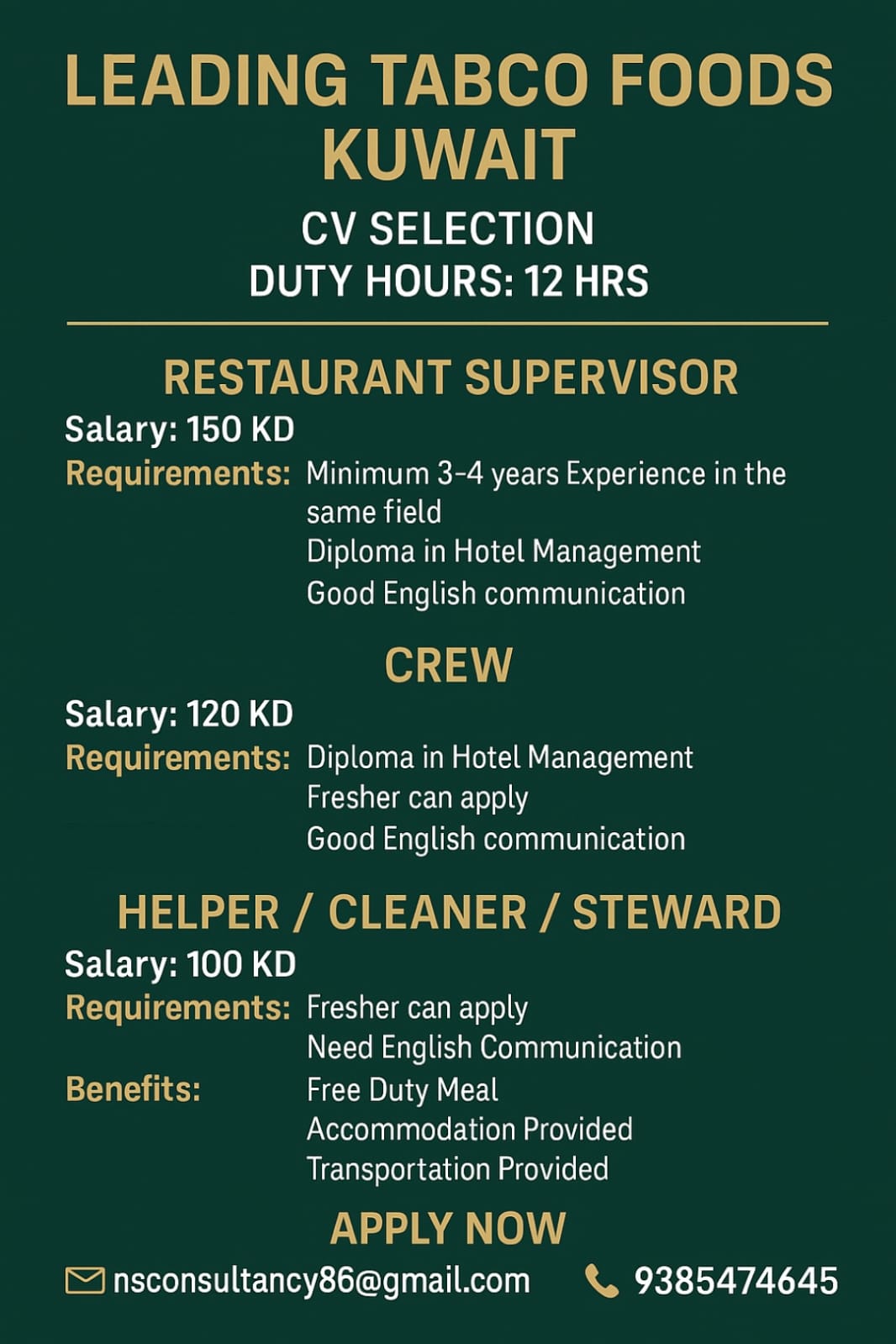 LEADING TABCO FOODS KUWAIT

CV SELECTION
DUTY HOURS: 12 HRS

RESTAURANT SUPERVISOR

Salary: 150 KD
Requirements: Minimum 3-4 years Experience in the same field
Diploma in Hotel Management
Good English communication

CREW

Salary: 120 KD
Requirements: Diploma in Hotel Management
Fresher can apply
Good English communication

HELPER / CLEANER / STEWARD

Salary: 100 KD
Requirements: Fresher can apply
Need English Communication
Benefits: Free Duty Meal
Accommodation Provided
Transportation Provided

APPLY NOW

nsconsultancy86@gmail.com 9385474645